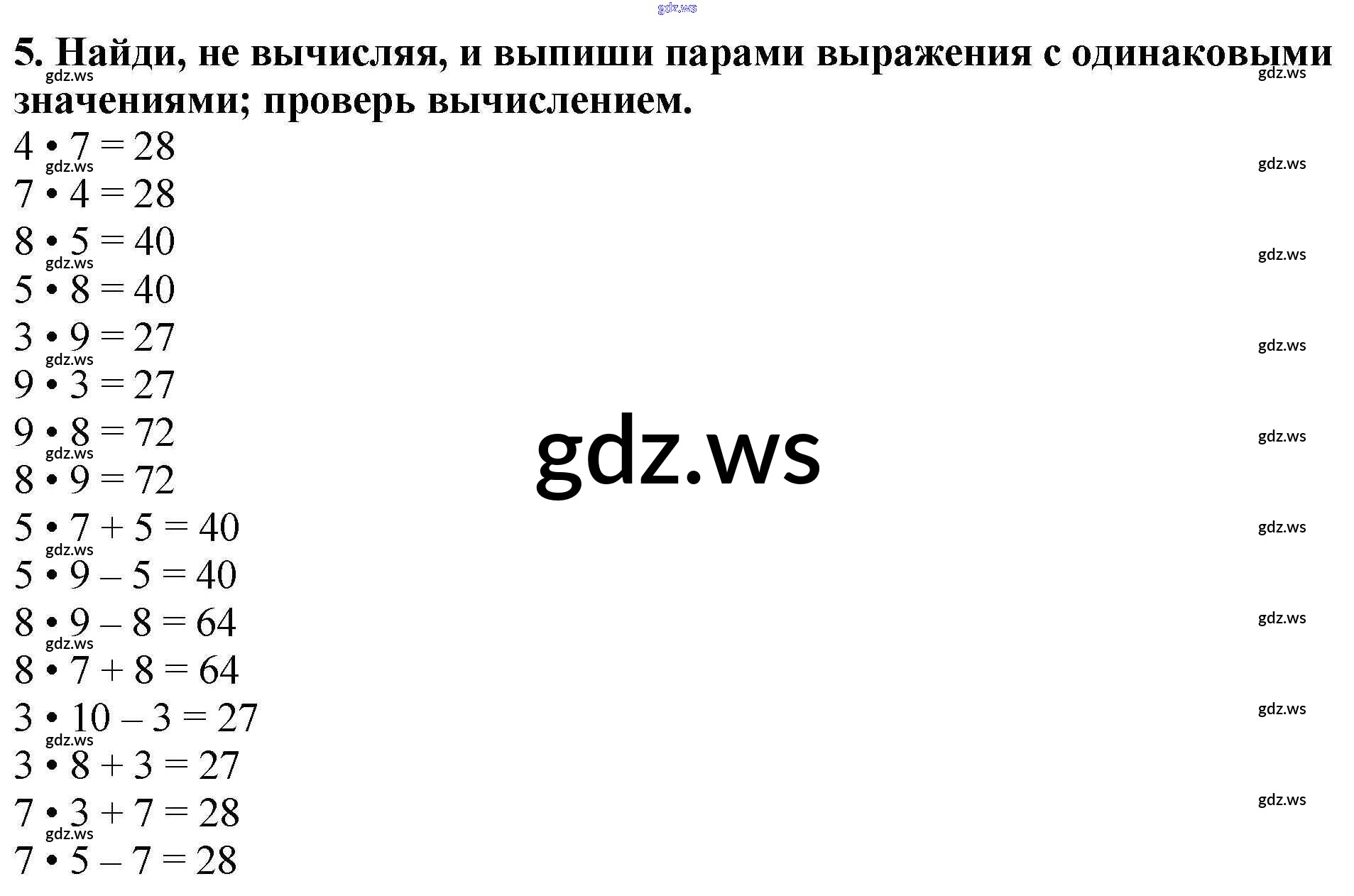 5. Найди, не вычисляя, и выпиши парами выражения с одинаковыми значениями; проверь вычислением.

$4 \cdot 7 = 28$
$7 \cdot 4 = 28$
$8 \cdot 5 = 40$
$5 \cdot 8 = 40$
$3 \cdot 9 = 27$
$9 \cdot 3 = 27$
$9 \cdot 8 = 72$
$8 \cdot 9 = 72$
$5 \cdot 7 + 5 = 40$
$5 \cdot 9 - 5 = 40$
$8 \cdot 9 - 8 = 64$
$8 \cdot 7 + 8 = 64$
$3 \cdot 10 - 3 = 27$
$3 \cdot 8 + 3 = 27$
$7 \cdot 3 + 7 = 28$
$7 \cdot 5 - 7 = 28$

gdz.ws